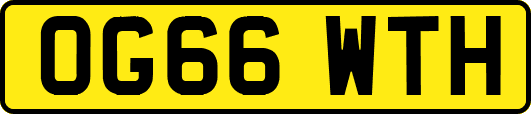 OG66 WTH